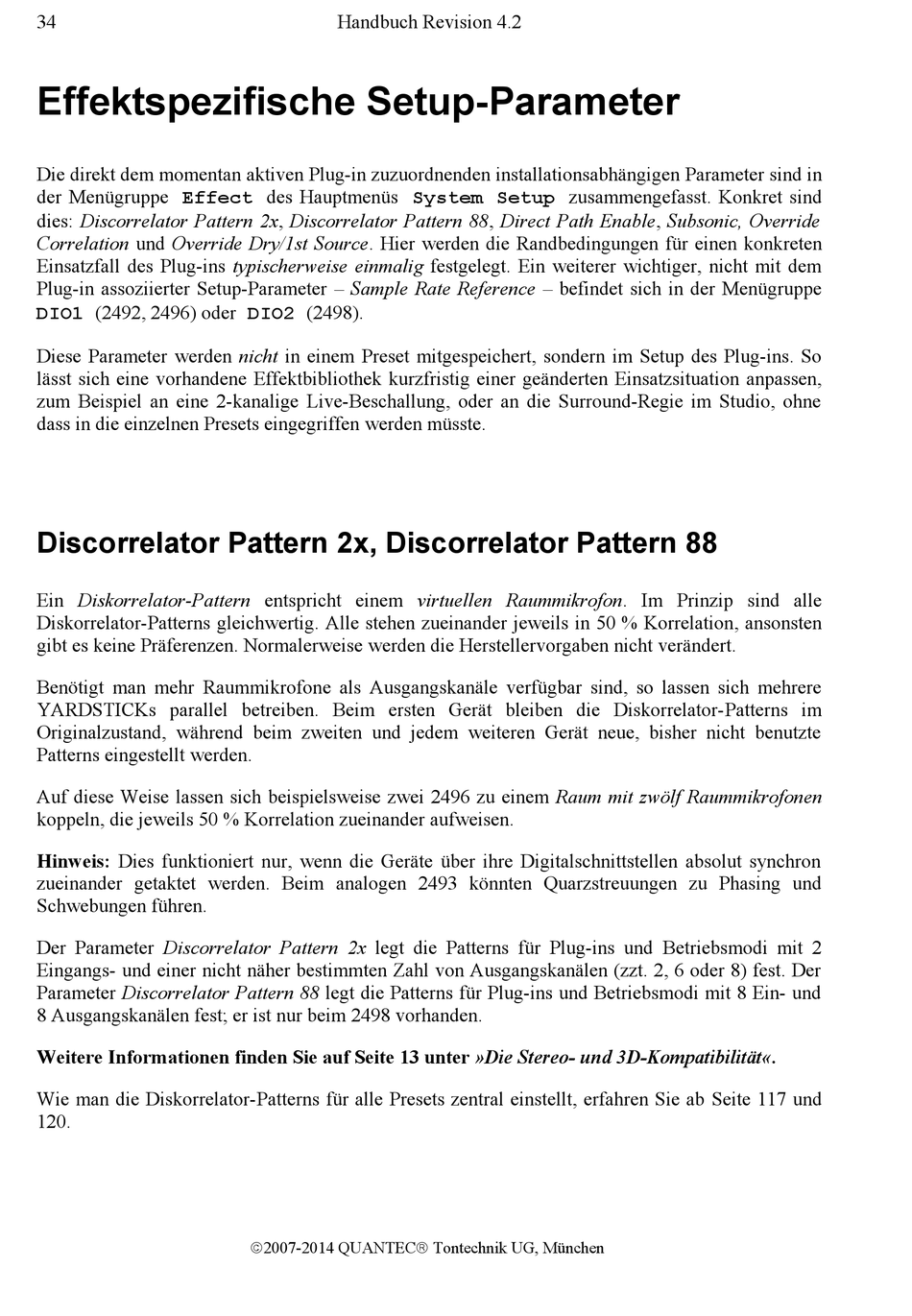 34 Handbuch Revision 4.2

Effektspezifische Setup-Parameter

Die direkt dem momentan aktiven Plug-in zuzuordnenden installationsabhängigen Parameter sind in der Menügruppe Effect des Hauptmenüs System Setup zusammengefasst. Konkret sind dies: Discorrelator Pattern 2x, Discorrelator Pattern 88, Direct Path Enable, Subsonic, Override Correlation und Override Dry/1st Source. Hier werden die Randbedingungen für einen konkreten Einsatzfall des Plug-ins typischerweise einmalig festgelegt. Ein weiterer wichtiger, nicht mit dem Plug-in assoziierter Setup-Parameter – Sample Rate Reference – befindet sich in der Menügruppe DIO1 (2492, 2496) oder DIO2 (2498).

Diese Parameter werden nicht in einem Preset mitgespeichert, sondern im Setup des Plug-ins. So lässt sich eine vorhandene Effektbibliothek kurzfristig einer geänderten Einsatzsituation anpassen, zum Beispiel an eine 2-kanalige Live-Beschallung, oder an die Surround-Regie im Studio, ohne dass in die einzelnen Presets eingegriffen werden müsste.

Discorrelator Pattern 2x, Discorrelator Pattern 88

Ein Diskorrelator-Pattern entspricht einem virtuellen Raummikrofon. Im Prinzip sind alle Diskorrelator-Patterns gleichwertig. Alle stehen zueinander jeweils in 50 % Korrelation, ansonsten gibt es keine Präferenzen. Normalerweise werden die Herstellervorgaben nicht verändert.

Benötigt man mehr Raummikrofone als Ausgangskanäle verfügbar sind, so lassen sich mehrere YARDSTICKs parallel betreiben. Beim ersten Gerät bleiben die Diskorrelator-Patterns im Originalzustand, während beim zweiten und jedem weiteren Gerät neue, bisher nicht benutzte Patterns eingestellt werden.

Auf diese Weise lassen sich beispielsweise zwei 2496 zu einem Raum mit zwölf Raummikrofonen koppeln, die jeweils 50 % Korrelation zueinander aufweisen.

Hinweis: Dies funktioniert nur, wenn die Geräte über ihre Digitalschnittstellen absolut synchron zueinander getaktet werden. Beim analogen 2493 könnten Quarzstreuungen zu Phasing und Schwebungen führen.

Der Parameter Discorrelator Pattern 2x legt die Patterns für Plug-ins und Betriebsmodi mit 2 Eingangs- und einer nicht näher bestimmten Zahl von Ausgangskanälen (zzt. 2, 6 oder 8) fest. Der Parameter Discorrelator Pattern 88 legt die Patterns für Plug-ins und Betriebsmodi mit 8 Ein- und 8 Ausgangskanälen fest; er ist nur beim 2498 vorhanden.

Weitere Informationen finden Sie auf Seite 13 unter »Die Stereo- und 3D-Kompatibilität«.

Wie man die Diskorrelator-Patterns für alle Presets zentral einstellt, erfahren Sie ab Seite 117 und 120.

©2007-2014 QUANTEC® Tontechnik UG, München